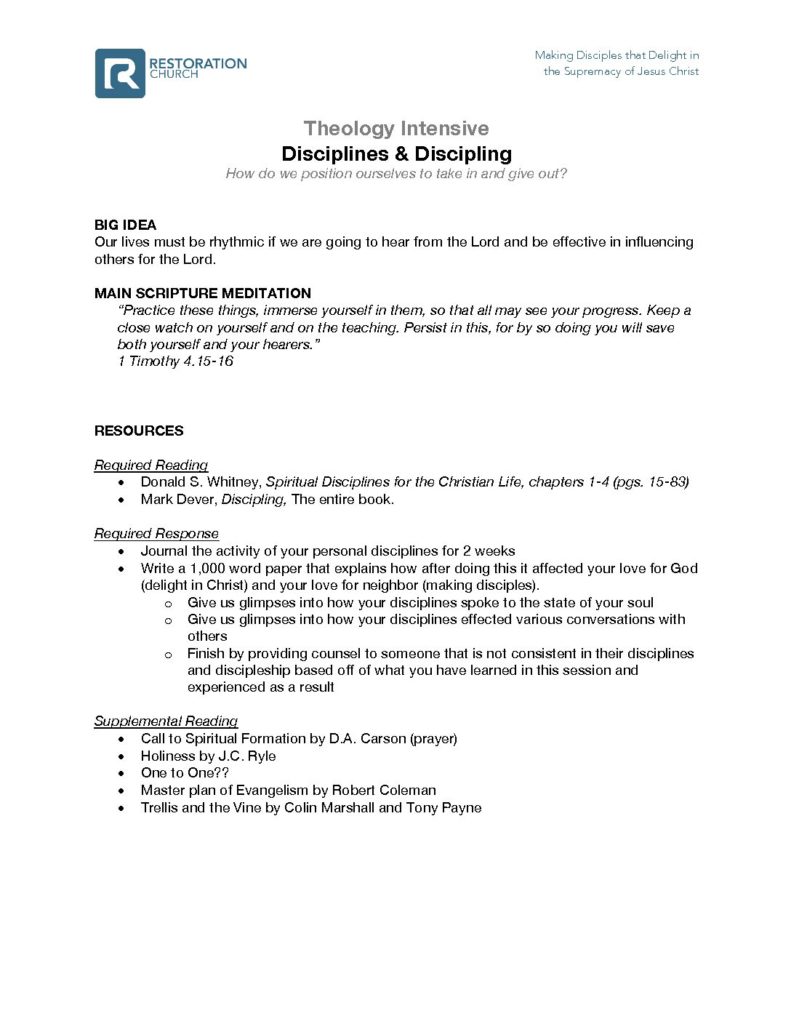 RESTORATION CHURCH

Making Disciples that Delight in the Supremacy of Jesus Christ

Theology Intensive
Disciplines & Discipling
How do we position ourselves to take in and give out?

BIG IDEA
Our lives must be rhythmic if we are going to hear from the Lord and be effective in influencing others for the Lord.

MAIN SCRIPTURE MEDITATION
"Practice these things, immerse yourself in them, so that all may see your progress. Keep a close watch on yourself and on the teaching. Persist in this, for by so doing you will save both yourself and your hearers."
1 Timothy 4.15-16

RESOURCES

Required Reading
• Donald S. Whitney, Spiritual Disciplines for the Christian Life, chapters 1-4 (pgs. 15-83)
• Mark Dever, Discipling, The entire book.

Required Response
• Journal the activity of your personal disciplines for 2 weeks
• Write a 1,000 word paper that explains how after doing this it affected your love for God (delight in Christ) and your love for neighbor (making disciples).
o Give us glimpses into how your disciplines spoke to the state of your soul
o Give us glimpses into how your disciplines effected various conversations with others
o Finish by providing counsel to someone that is not consistent in their disciplines and discipleship based off of what you have learned in this session and experienced as a result

Supplemental Reading
• Call to Spiritual Formation by D.A. Carson (prayer)
• Holiness by J.C. Ryle
• One to One??
• Master plan of Evangelism by Robert Coleman
• Trellis and the Vine by Colin Marshall and Tony Payne